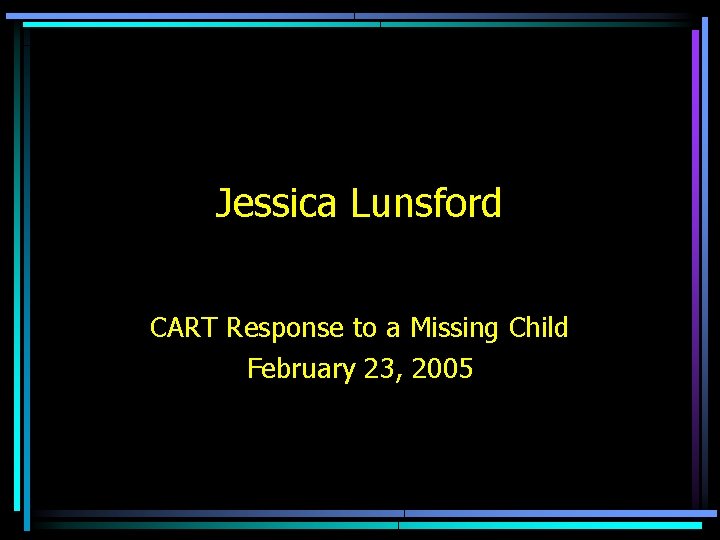 Jessica Lunsford

CART Response to a Missing Child
February 23, 2005